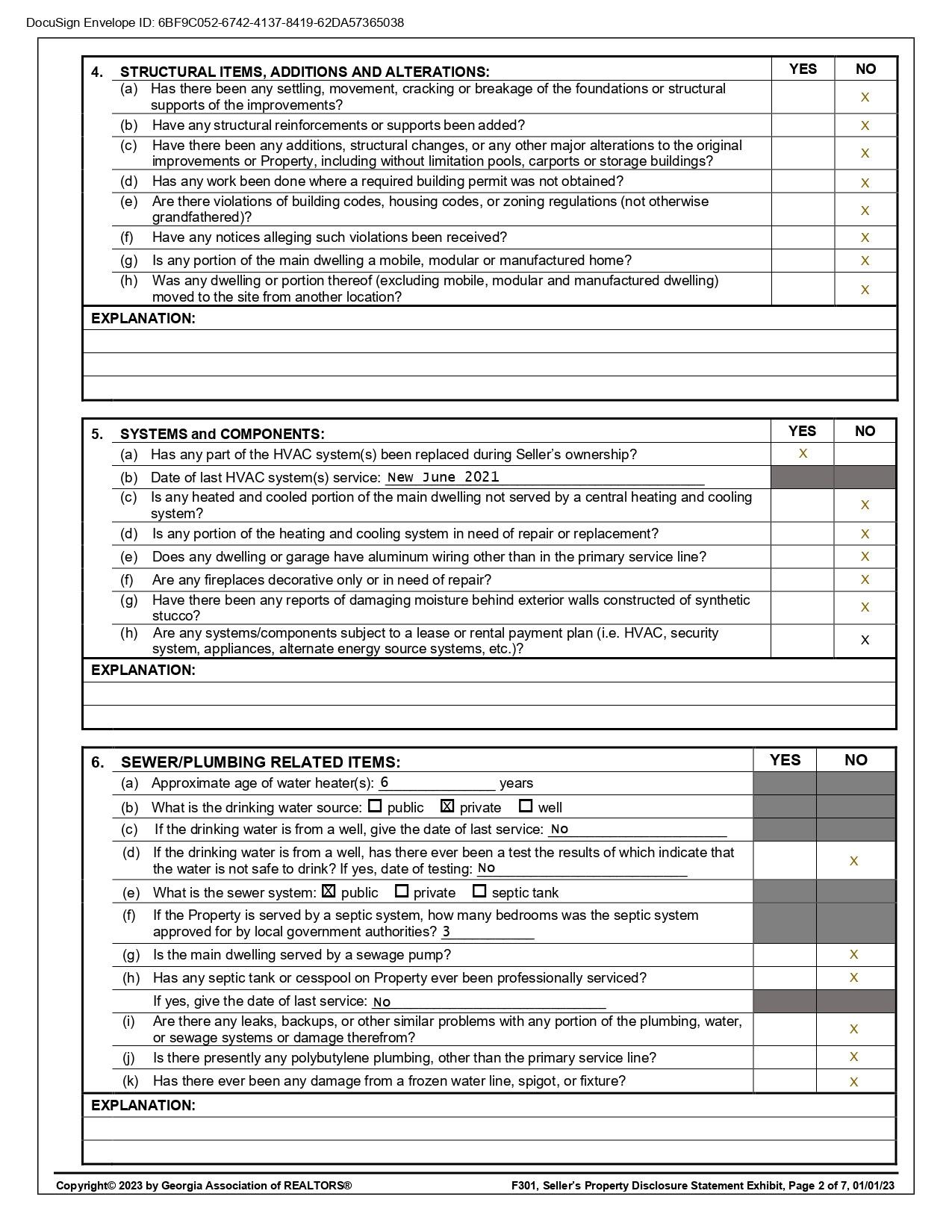 DocuSign Envelope ID: 6BF9C052-6742-4137-8419-62DA57365038

| 4. STRUCTURAL ITEMS, ADDITIONS AND ALTERATIONS: | YES | NO |
|---|---|---|
| (a) Has there been any settling, movement, cracking or breakage of the foundations or structural supports of the improvements? | | X |
| (b) Have any structural reinforcements or supports been added? | | X |
| (c) Have there been any additions, structural changes, or any other major alterations to the original improvements or Property, including without limitation pools, carports or storage buildings? | | X |
| (d) Has any work been done where a required building permit was not obtained? | | X |
| (e) Are there violations of building codes, housing codes, or zoning regulations (not otherwise grandfathered)? | | X |
| (f) Have any notices alleging such violations been received? | | X |
| (g) Is any portion of the main dwelling a mobile, modular or manufactured home? | | X |
| (h) Was any dwelling or portion thereof (excluding mobile, modular and manufactured dwelling) moved to the site from another location? | | X |

EXPLANATION:

| 5. SYSTEMS and COMPONENTS: | YES | NO |
|---|---|---|
| (a) Has any part of the HVAC system(s) been replaced during Seller's ownership? | X | |
| (b) Date of last HVAC system(s) service: New June 2021 | | |
| (c) Is any heated and cooled portion of the main dwelling not served by a central heating and cooling system? | | X |
| (d) Is any portion of the heating and cooling system in need of repair or replacement? | | X |
| (e) Does any dwelling or garage have aluminum wiring other than in the primary service line? | | X |
| (f) Are any fireplaces decorative only or in need of repair? | | X |
| (g) Have there been any reports of damaging moisture behind exterior walls constructed of synthetic stucco? | | X |
| (h) Are any systems/components subject to a lease or rental payment plan (i.e. HVAC, security system, appliances, alternate energy source systems, etc.)? | | X |

EXPLANATION:

| 6. SEWER/PLUMBING RELATED ITEMS: | YES | NO |
|---|---|---|
| (a) Approximate age of water heater(s): 6 years | | |
| (b) What is the drinking water source: ☐ public ☒ private ☐ well | | |
| (c) If the drinking water is from a well, give the date of last service: No | | |
| (d) If the drinking water is from a well, has there ever been a test the results of which indicate that the water is not safe to drink? If yes, date of testing: No | | X |
| (e) What is the sewer system: ☒ public ☐ private ☐ septic tank | | |
| (f) If the Property is served by a septic system, how many bedrooms was the septic system approved for by local government authorities? 3 | | |
| (g) Is the main dwelling served by a sewage pump? | | X |
| (h) Has any septic tank or cesspool on Property ever been professionally serviced? | | X |
| If yes, give the date of last service: No | | |
| (i) Are there any leaks, backups, or other similar problems with any portion of the plumbing, water, or sewage systems or damage therefrom? | | X |
| (j) Is there presently any polybutylene plumbing, other than the primary service line? | | X |
| (k) Has there ever been any damage from a frozen water line, spigot, or fixture? | | X |

EXPLANATION:

Copyright© 2023 by Georgia Association of REALTORS®
F301, Seller's Property Disclosure Statement Exhibit, Page 2 of 7, 01/01/23